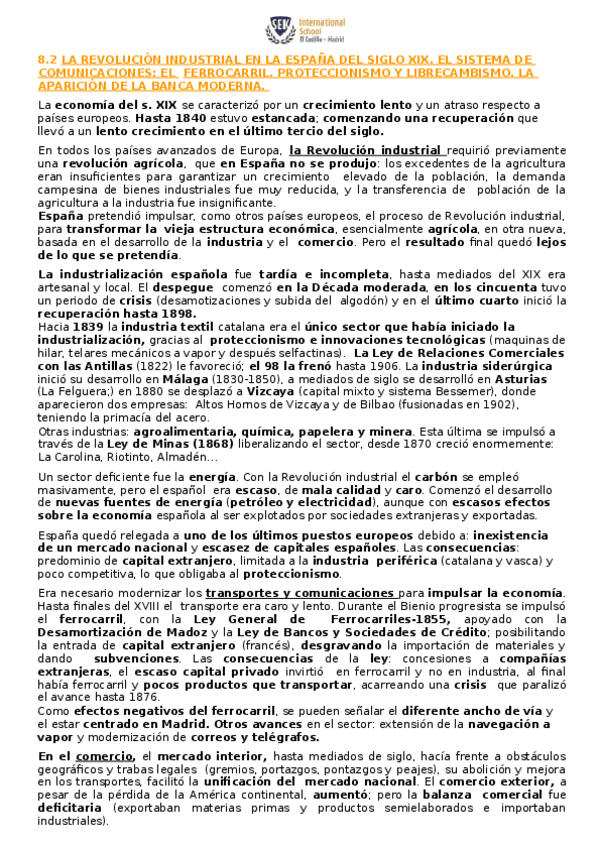 SEK International School El Castillo - Madrid

8.2 LA REVOLUCIÓN INDUSTRIAL EN LA ESPAÑA DEL SIGLO XIX. EL SISTEMA DE COMUNICACIONES: EL FERROCARRIL. PROTECCIONISMO Y LIBRECAMBISMO. LA APARICIÓN DE LA BANCA MODERNA.

La economía del s. XIX se caracterizó por un crecimiento lento y un atraso respecto a países europeos. Hasta 1840 estuvo estancada; comenzando una recuperación que llevó a un lento crecimiento en el último tercio del siglo.

En todos los países avanzados de Europa, la Revolución industrial requirió previamente una revolución agrícola, que en España no se produjo: los excedentes de la agricultura eran insuficientes para garantizar un crecimiento elevado de la población, la demanda campesina de bienes industriales fue muy reducida, y la transferencia de población de la agricultura a la industria fue insignificante.
España pretendió impulsar, como otros países europeos, el proceso de Revolución industrial, para transformar la vieja estructura económica, esencialmente agrícola, en otra nueva, basada en el desarrollo de la industria y el comercio. Pero el resultado final quedó lejos de lo que se pretendía.

La industrialización española fue tardía e incompleta, hasta mediados del XIX era artesanal y local. El despegue comenzó en la Década moderada, en los cincuenta tuvo un periodo de crisis (desamotizaciones y subida del algodón) y en el último cuarto inició la recuperación hasta 1898.
Hacia 1839 la industria textil catalana era el único sector que había iniciado la industrialización, gracias al proteccionismo e innovaciones tecnológicas (maquinas de hilar, telares mecánicos a vapor y después selfactinas). La Ley de Relaciones Comerciales con las Antillas (1822) le favoreció; el 98 la frenó hasta 1906. La industria siderúrgica inició su desarrollo en Málaga (1830-1850), a mediados de siglo se desarrolló en Asturias (La Felguera;) en 1880 se desplazó a Vizcaya (capital mixto y sistema Bessemer), donde aparecieron dos empresas: Altos Hornos de Vizcaya y de Bilbao (fusionadas en 1902), teniendo la primacía del acero.
Otras industrias: agroalimentaria, química, papelera y minera. Esta última se impulsó a través de la Ley de Minas (1868) liberalizando el sector, desde 1870 creció enormemente: La Carolina, Riotinto, Almadén…

Un sector deficiente fue la energía. Con la Revolución industrial el carbón se empleó masivamente, pero el español era escaso, de mala calidad y caro. Comenzó el desarrollo de nuevas fuentes de energía (petróleo y electricidad), aunque con escasos efectos sobre la economía española al ser explotados por sociedades extranjeras y exportadas.

España quedó relegada a uno de los últimos puestos europeos debido a: inexistencia de un mercado nacional y escasez de capitales españoles. Las consecuencias: predominio de capital extranjero, limitada a la industria periférica (catalana y vasca) y poco competitiva, lo que obligaba al proteccionismo.

Era necesario modernizar los transportes y comunicaciones para impulsar la economía. Hasta finales del XVIII el transporte era caro y lento. Durante el Bienio progresista se impulsó el ferrocarril, con la Ley General de Ferrocarriles-1855, apoyado con la Desamortización de Madoz y la Ley de Bancos y Sociedades de Crédito; posibilitando la entrada de capital extranjero (francés), desgravando la importación de materiales y dando subvenciones. Las consecuencias de la ley: concesiones a compañías extranjeras, el escaso capital privado invirtió en ferrocarril y no en industria, al final había ferrocarril y pocos productos que transportar, acarreando una crisis que paralizó el avance hasta 1876.
Como efectos negativos del ferrocarril, se pueden señalar el diferente ancho de vía y el estar centrado en Madrid. Otros avances en el sector: extensión de la navegación a vapor y modernización de correos y telégrafos.

En el comercio, el mercado interior, hasta mediados de siglo, hacía frente a obstáculos geográficos y trabas legales (gremios, portazgos, pontazgos y peajes), su abolición y mejora en los transportes, facilitó la unificación del mercado nacional. El comercio exterior, a pesar de la pérdida de la América continental, aumentó; pero la balanza comercial fue deficitaria (exportaban materias primas y productos semielaborados e importaban industriales).